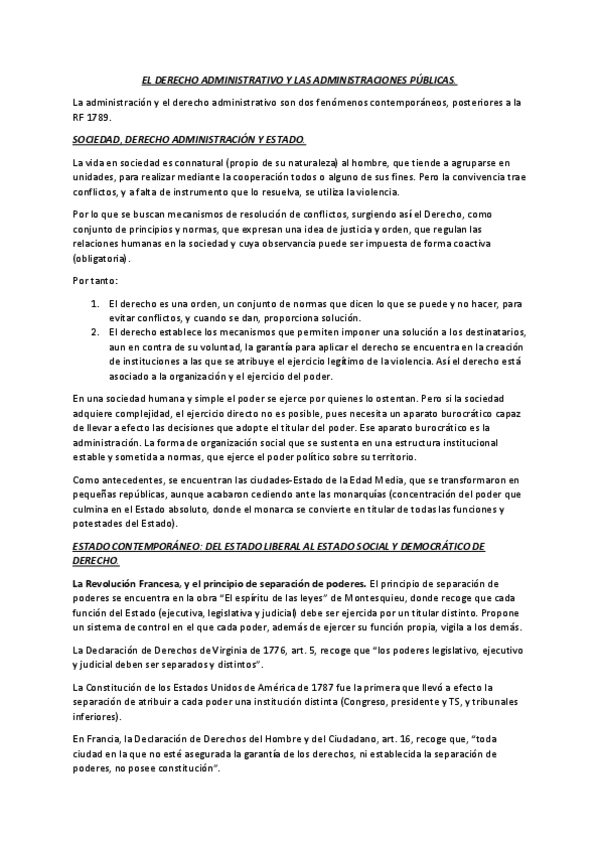 EL DERECHO ADMINISTRATIVO Y LAS ADMINISTRACIONES PÚBLICAS.

La administración y el derecho administrativo son dos fenómenos contemporáneos, posteriores a la RF 1789.

SOCIEDAD, DERECHO ADMINISTRACIÓN Y ESTADO.

La vida en sociedad es connatural (propio de su naturaleza) al hombre, que tiende a agruparse en unidades, para realizar mediante la cooperación todos o alguno de sus fines. Pero la convivencia trae conflictos, y a falta de instrumento que lo resuelva, se utiliza la violencia.

Por lo que se buscan mecanismos de resolución de conflictos, surgiendo así el Derecho, como conjunto de principios y normas, que expresan una idea de justicia y orden, que regulan las relaciones humanas en la sociedad y cuya observancia puede ser impuesta de forma coactiva (obligatoria).

Por tanto:

1. El derecho es una orden, un conjunto de normas que dicen lo que se puede y no hacer, para evitar conflictos, y cuando se dan, proporciona solución.
2. El derecho establece los mecanismos que permiten imponer una solución a los destinatarios, aun en contra de su voluntad, la garantía para aplicar el derecho se encuentra en la creación de instituciones a las que se atribuye el ejercicio legítimo de la violencia. Así el derecho está asociado a la organización y el ejercicio del poder.

En una sociedad humana y simple el poder se ejerce por quienes lo ostentan. Pero si la sociedad adquiere complejidad, el ejercicio directo no es posible, pues necesita un aparato burocrático capaz de llevar a efecto las decisiones que adopte el titular del poder. Ese aparato burocrático es la administración. La forma de organización social que se sustenta en una estructura institucional estable y sometida a normas, que ejerce el poder político sobre su territorio.

Como antecedentes, se encuentran las ciudades-Estado de la Edad Media, que se transformaron en pequeñas repúblicas, aunque acabaron cediendo ante las monarquías (concentración del poder que culmina en el Estado absoluto, donde el monarca se convierte en titular de todas las funciones y potestades del Estado).

ESTADO CONTEMPORÁNEO: DEL ESTADO LIBERAL AL ESTADO SOCIAL Y DEMOCRÁTICO DE DERECHO.

La Revolución Francesa, y el principio de separación de poderes. El principio de separación de poderes se encuentra en la obra "El espíritu de las leyes" de Montesquieu, donde recoge que cada función del Estado (ejecutiva, legislativa y judicial) debe ser ejercida por un titular distinto. Propone un sistema de control en el que cada poder, además de ejercer su función propia, vigila a los demás.

La Declaración de Derechos de Virginia de 1776, art. 5, recoge que "los poderes legislativo, ejecutivo y judicial deben ser separados y distintos".

La Constitución de los Estados Unidos de América de 1787 fue la primera que llevó a efecto la separación de atribuir a cada poder una institución distinta (Congreso, presidente y TS, y tribunales inferiores).

En Francia, la Declaración de Derechos del Hombre y del Ciudadano, art. 16, recoge que, "toda ciudad en la que no esté asegurada la garantía de los derechos, ni establecida la separación de poderes, no posee constitución".